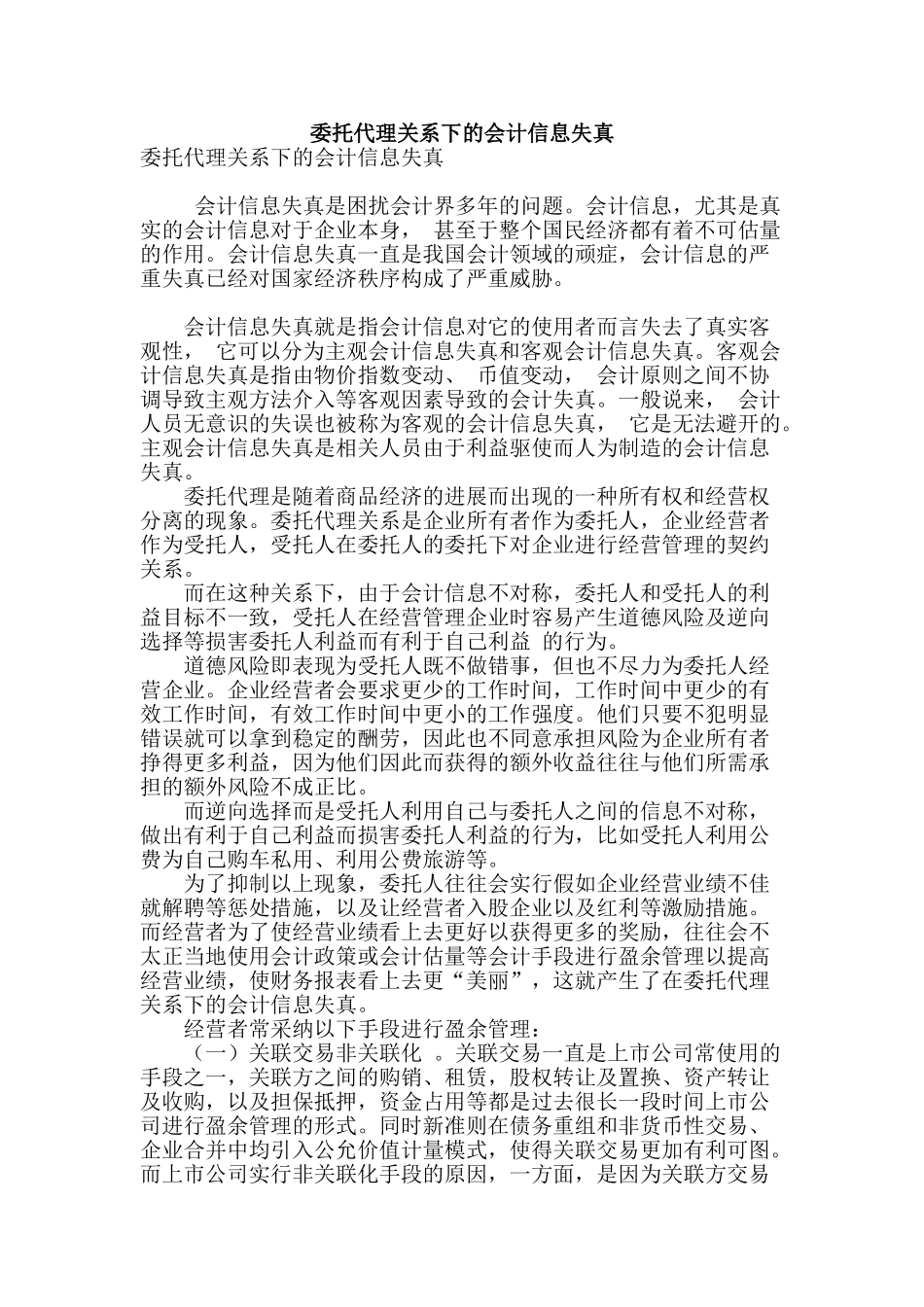 委托代理关系下的会计信息失真

委托代理关系下的会计信息失真

会计信息失真是困扰会计界多年的问题。会计信息，尤其是真实的会计信息对于企业本身， 甚至于整个国民经济都有着不可估量的作用。会计信息失真一直是我国会计领域的顽症，会计信息的严重失真已经对国家经济秩序构成了严重威胁。

会计信息失真就是指会计信息对它的使用者而言失去了真实客观性， 它可以分为主观会计信息失真和客观会计信息失真。客观会计信息失真是指由物价指数变动、 币值变动， 会计原则之间不协调导致主观方法介入等客观因素导致的会计失真。一般说来， 会计人员无意识的失误也被称为客观的会计信息失真， 它是无法避开的。主观会计信息失真是相关人员由于利益驱使而人为制造的会计信息失真。

委托代理是随着商品经济的进展而出现的一种所有权和经营权分离的现象。委托代理关系是企业所有者作为委托人，企业经营者作为受托人，受托人在委托人的委托下对企业进行经营管理的契约关系。

而在这种关系下，由于会计信息不对称，委托人和受托人的利益目标不一致，受托人在经营管理企业时容易产生道德风险及逆向选择等损害委托人利益而有利于自己利益 的行为。

道德风险即表现为受托人既不做错事，但也不尽力为委托人经营企业。企业经营者会要求更少的工作时间，工作时间中更少的有效工作时间，有效工作时间中更小的工作强度。他们只要不犯明显错误就可以拿到稳定的酬劳，因此也不同意承担风险为企业所有者挣得更多利益，因为他们因此而获得的额外收益往往与他们所需承担的额外风险不成正比。

而逆向选择而是受托人利用自己与委托人之间的信息不对称，做出有利于自己利益而损害委托人利益的行为，比如受托人利用公费为自己购车私用、利用公费旅游等。

为了抑制以上现象，委托人往往会实行假如企业经营业绩不佳就解聘等惩处措施，以及让经营者入股企业以及红利等激励措施。而经营者为了使经营业绩看上去更好以获得更多的奖励，往往会不太正当地使用会计政策或会计估量等会计手段进行盈余管理以提高经营业绩，使财务报表看上去更“美丽”，这就产生了在委托代理关系下的会计信息失真。

经营者常采纳以下手段进行盈余管理：

（一）关联交易非关联化 。关联交易一直是上市公司常使用的手段之一，关联方之间的购销、租赁，股权转让及置换、资产转让及收购，以及担保抵押，资金占用等都是过去很长一段时间上市公司进行盈余管理的形式。同时新准则在债务重组和非货币性交易、企业合并中均引入公允价值计量模式，使得关联交易更加有利可图。而上市公司实行非关联化手段的原因，一方面，是因为关联方交易